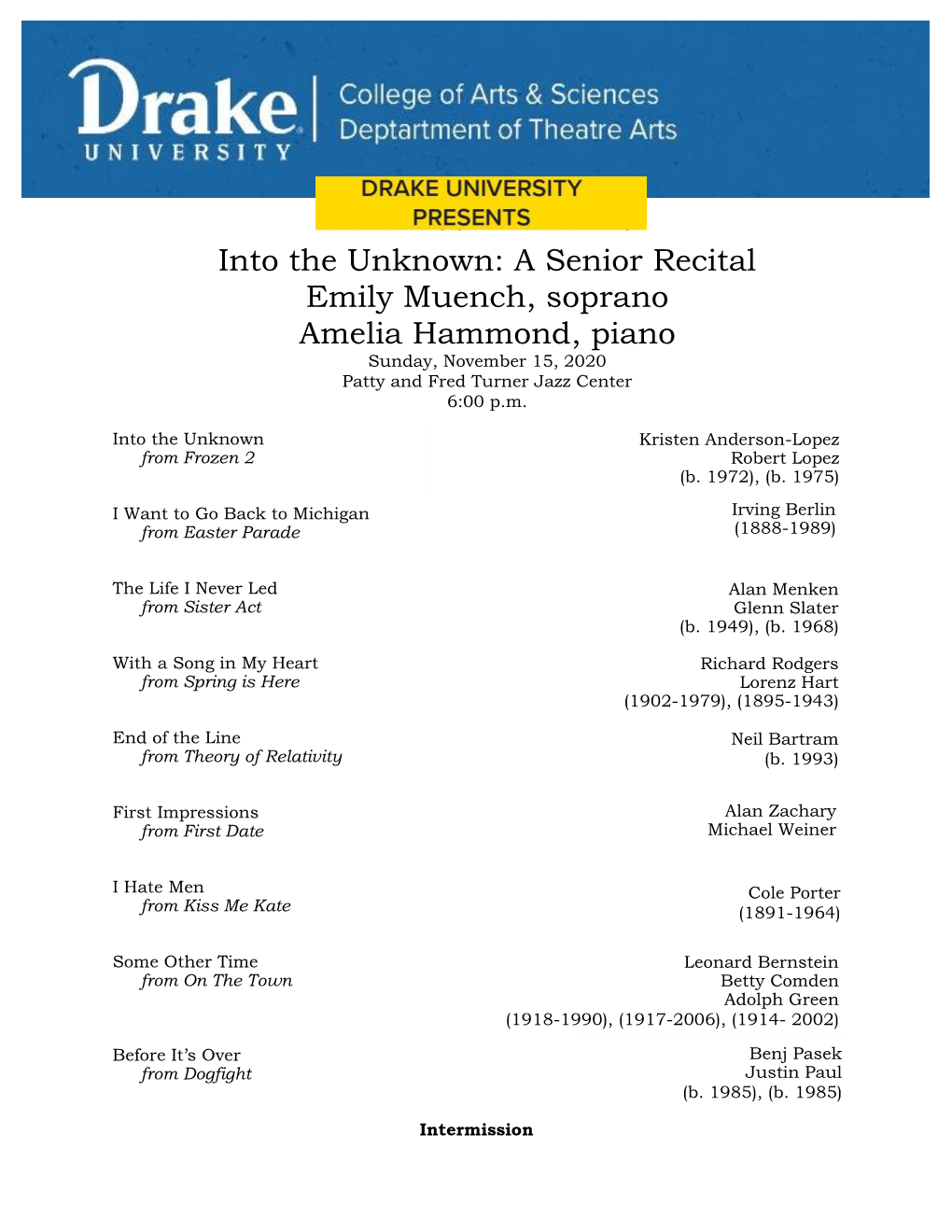 Drake UNIVERSITY

College of Arts & Sciences
Deptartment of Theatre Arts

DRAKE UNIVERSITY PRESENTS

Into the Unknown: A Senior Recital
Emily Muench, soprano
Amelia Hammond, piano
Sunday, November 15, 2020
Patty and Fred Turner Jazz Center
6:00 p.m.

Into the Unknown
from Frozen 2
Kristen Anderson-Lopez
Robert Lopez
(b. 1972), (b. 1975)

I Want to Go Back to Michigan
from Easter Parade
Irving Berlin
(1888-1989)

The Life I Never Led
from Sister Act
Alan Menken
Glenn Slater
(b. 1949), (b. 1968)

With a Song in My Heart
from Spring is Here
Richard Rodgers
Lorenz Hart
(1902-1979), (1895-1943)

End of the Line
from Theory of Relativity
Neil Bartram
(b. 1993)

First Impressions
from First Date
Alan Zachary
Michael Weiner

I Hate Men
from Kiss Me Kate
Cole Porter
(1891-1964)

Some Other Time
from On The Town
Leonard Bernstein
Betty Comden
Adolph Green
(1918-1990), (1917-2006), (1914- 2002)

Before It's Over
from Dogfight
Benj Pasek
Justin Paul
(b. 1985), (b. 1985)

Intermission